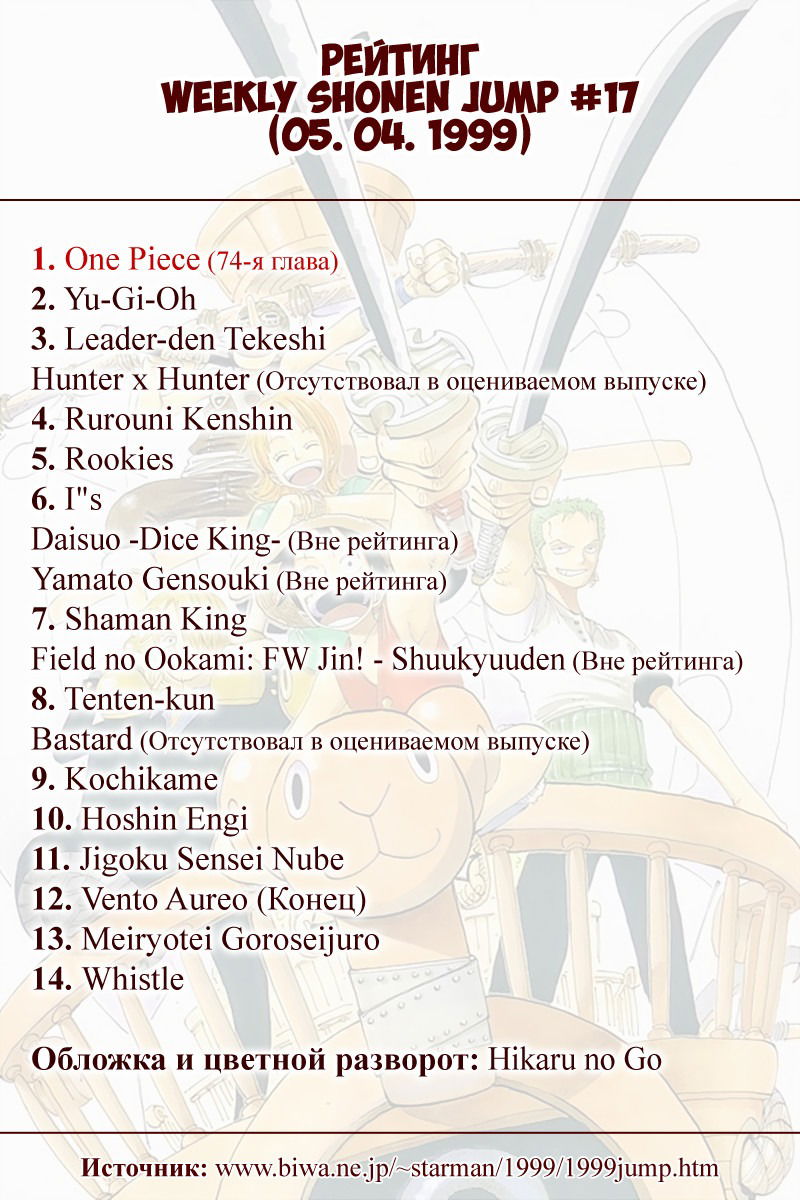 РЕЙТИНГ
WEEKLY SHONEN JUMP #17
(05. 04. 1999)

1. One Piece (74-я глава)
2. Yu-Gi-Oh
3. Leader-den Tekeshi
Hunter x Hunter (Отсутствовал в оцениваемом выпуске)
4. Rurouni Kenshin
5. Rookies
6. I"s
Daisuo -Dice King- (Вне рейтинга)
Yamato Gensouki (Вне рейтинга)
7. Shaman King
Field no Ookami: FW Jin! - Shuukyuuden (Вне рейтинга)
8. Tenten-kun
Bastard (Отсутствовал в оцениваемом выпуске)
9. Kochikame
10. Hoshin Engi
11. Jigoku Sensei Nube
12. Vento Aureo (Конец)
13. Meiryotei Goroseijuro
14. Whistle

Обложка и цветной разворот: Hikaru no Go

Источник: www.biwa.ne.jp/~starman/1999/1999jump.htm